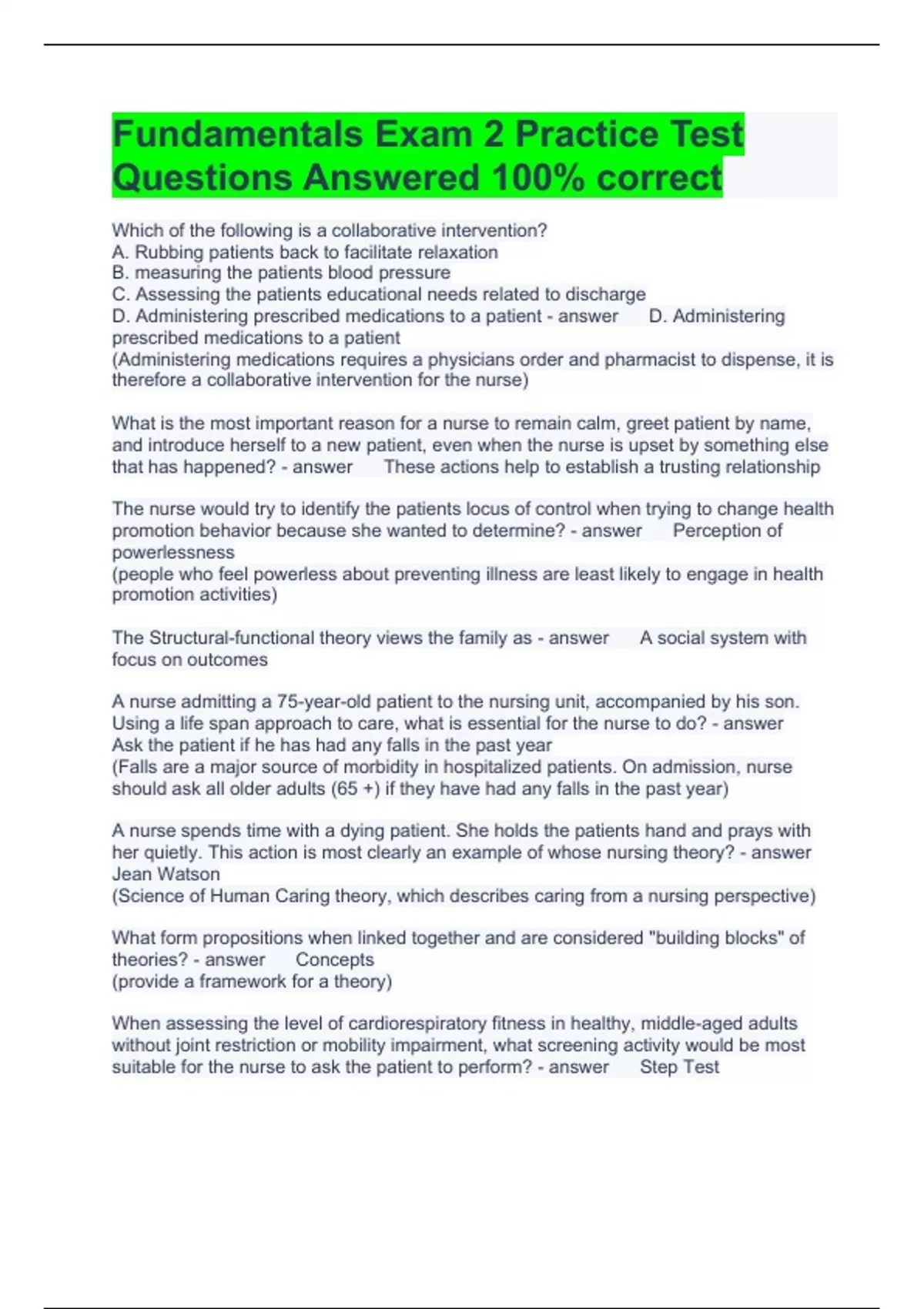 Fundamentals Exam 2 Practice Test Questions Answered 100% correct

Which of the following is a collaborative intervention?
A. Rubbing patients back to facilitate relaxation
B. measuring the patients blood pressure
C. Assessing the patients educational needs related to discharge
D. Administering prescribed medications to a patient - answer D. Administering prescribed medications to a patient
(Administering medications requires a physicians order and pharmacist to dispense, it is therefore a collaborative intervention for the nurse)

What is the most important reason for a nurse to remain calm, greet patient by name, and introduce herself to a new patient, even when the nurse is upset by something else that has happened? - answer These actions help to establish a trusting relationship

The nurse would try to identify the patients locus of control when trying to change health promotion behavior because she wanted to determine? - answer Perception of powerlessness
(people who feel powerless about preventing illness are least likely to engage in health promotion activities)

The Structural-functional theory views the family as - answer A social system with focus on outcomes

A nurse admitting a 75-year-old patient to the nursing unit, accompanied by his son. Using a life span approach to care, what is essential for the nurse to do? - answer Ask the patient if he has had any falls in the past year
(Falls are a major source of morbidity in hospitalized patients. On admission, nurse should ask all older adults (65 +) if they have had any falls in the past year)

A nurse spends time with a dying patient. She holds the patients hand and prays with her quietly. This action is most clearly an example of whose nursing theory? - answer Jean Watson
(Science of Human Caring theory, which describes caring from a nursing perspective)

What form propositions when linked together and are considered "building blocks" of theories? - answer Concepts
(provide a framework for a theory)

When assessing the level of cardiorespiratory fitness in healthy, middle-aged adults without joint restriction or mobility impairment, what screening activity would be most suitable for the nurse to ask the patient to perform? - answer Step Test